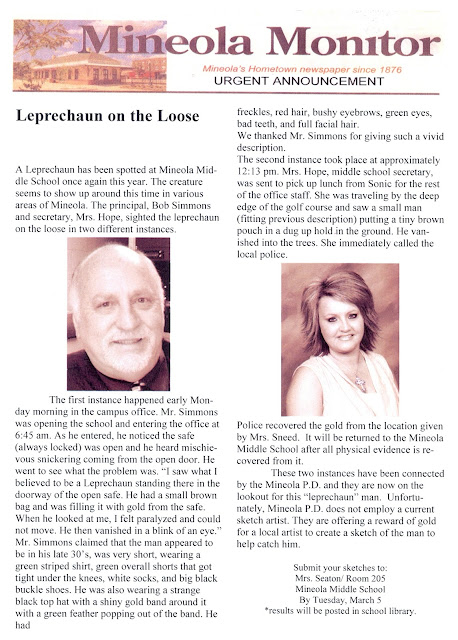 Mineola Monitor

Mineola's Hometown newspaper since 1876

URGENT ANNOUNCEMENT

Leprechaun on the Loose

A Leprechaun has been spotted at Mineola Middle School once again this year. The creature seems to show up around this time in various areas of Mineola. The principal, Bob Simmons and secretary, Mrs. Hope, sighted the leprechaun on the loose in two different instances.

The first instance happened early Monday morning in the campus office. Mr. Simmons was opening the school and entering the office at 6:45 am. As he entered, he noticed the safe (always locked) was open and he heard mischievous snickering coming from the open door. He went to see what the problem was. "I saw what I believed to be a Leprechaun standing there in the doorway of the open safe. He had a small brown bag and was filling it with gold from the safe. When he looked at me, I felt paralyzed and could not move. He then vanished in a blink of an eye." Mr. Simmons claimed that the man appeared to be in his late 30's, was very short, wearing a green striped shirt, green overall shorts that got tight under the knees, white socks, and big black buckle shoes. He was also wearing a strange black top hat with a shiny gold band around it with a green feather popping out of the band. He had freckles, red hair, bushy eyebrows, green eyes, bad teeth, and full facial hair.

We thanked Mr. Simmons for giving such a vivid description.

The second instance took place at approximately 12:13 pm. Mrs. Hope, middle school secretary, was sent to pick up lunch from Sonic for the rest of the office staff. She was traveling by the deep edge of the golf course and saw a small man (fitting previous description) putting a tiny brown pouch in a dug up hold in the ground. He vanished into the trees. She immediately called the local police.

Police recovered the gold from the location given by Mrs. Sneed. It will be returned to the Mineola Middle School after all physical evidence is recovered from it.

These two instances have been connected by the Mineola P.D. and they are now on the lookout for this "leprechaun" man. Unfortunately, Mineola P.D. does not employ a current sketch artist. They are offering a reward of gold for a local artist to create a sketch of the man to help catch him.

Submit your sketches to:
Mrs. Seaton/ Room 205
Mineola Middle School
By Tuesday, March 5
*results will be posted in school library.